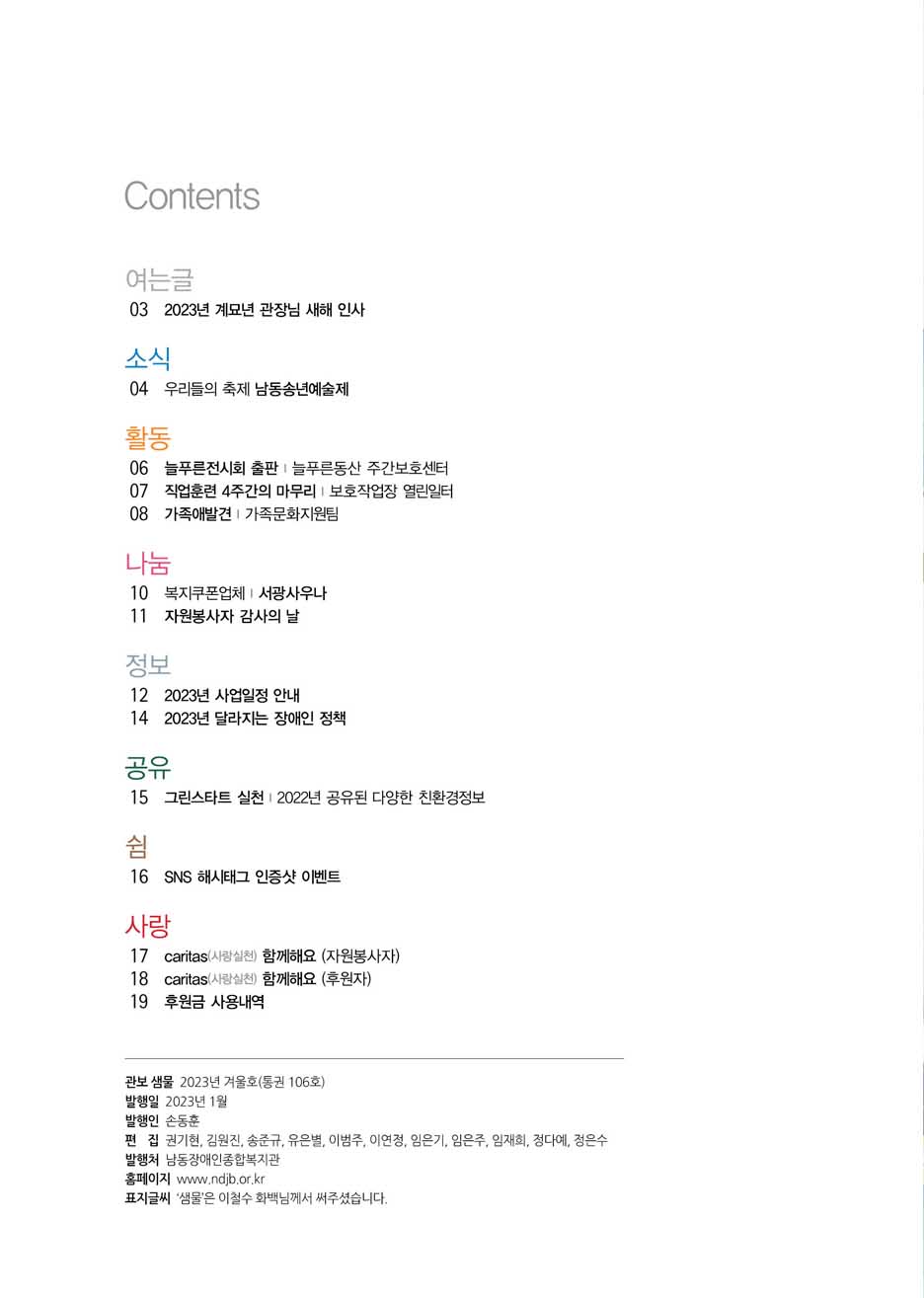 Contents

여는글
03 2023년 계묘년 관장님 새해 인사

소식
04 우리들의 축제 남동송년예술제

활동
06 늘푸른전시회 출판 | 늘푸른동산 주간보호센터
07 직업훈련 4주간의 마무리 | 보호작업장 열린일터
08 가족애발견 | 가족문화지원팀

나눔
10 복지쿠폰업체 | 서광사우나
11 자원봉사자 감사의 날

정보
12 2023년 사업일정 안내
14 2023년 달라지는 장애인 정책

공유
15 그린스타트 실천 | 2022년 공유된 다양한 친환경정보

쉼
16 SNS 해시태그 인증샷 이벤트

사랑
17 caritas(사랑실천) 함께해요 (자원봉사자)
18 caritas(사랑실천) 함께해요 (후원자)
19 후원금 사용내역

관보 샘물 2023년 겨울호(통권 106호)
발행일 2023년 1월
발행인 손동훈
편 집 권기현, 김원진, 송준규, 유은별, 이범주, 이연정, 임은기, 임은주, 임재희, 정다예, 정은수
발행처 남동장애인종합복지관
홈페이지 www.ndjb.or.kr
표지글씨 '샘물'은 이철수 화백님께서 써주셨습니다.